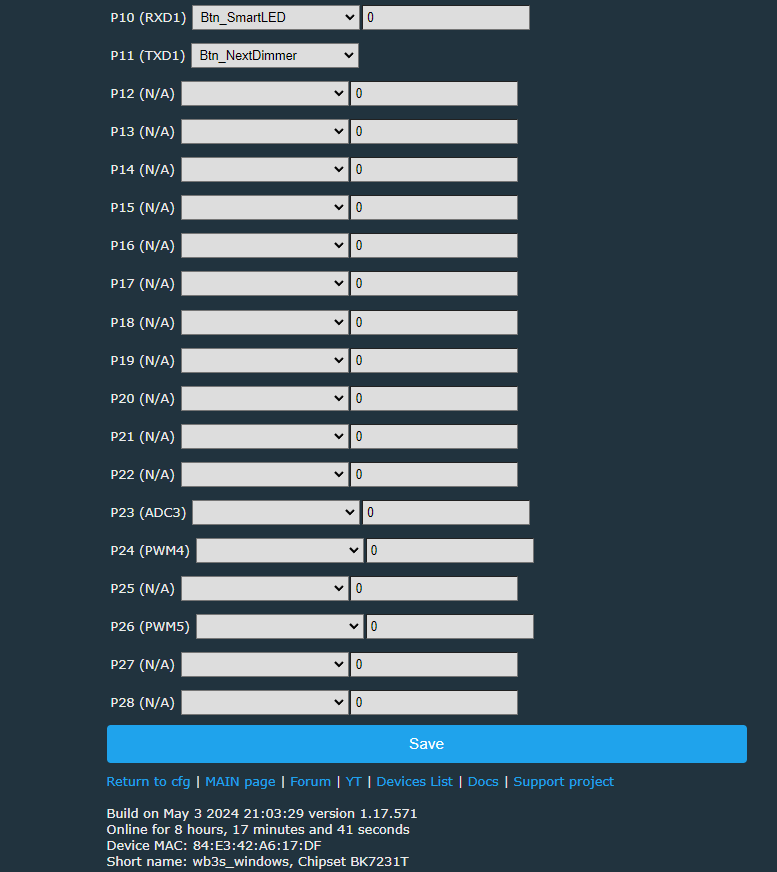 P10 (RXD1) Btn_SmartLED 0

P11 (TXD1) Btn_NextDimmer

P12 (N/A) 0

P13 (N/A) 0

P14 (N/A) 0

P15 (N/A) 0

P16 (N/A) 0

P17 (N/A) 0

P18 (N/A) 0

P19 (N/A) 0

P20 (N/A) 0

P21 (N/A) 0

P22 (N/A) 0

P23 (ADC3) 0

P24 (PWM4) 0

P25 (N/A) 0

P26 (PWM5) 0

P27 (N/A) 0

P28 (N/A) 0

Save

Return to cfg | MAIN page | Forum | YT | Devices List | Docs | Support project

Build on May 3 2024 21:03:29 version 1.17.571
Online for 8 hours, 17 minutes and 41 seconds
Device MAC: 84:E3:42:A6:17:DF
Short name: wb3s_windows, Chipset BK7231T